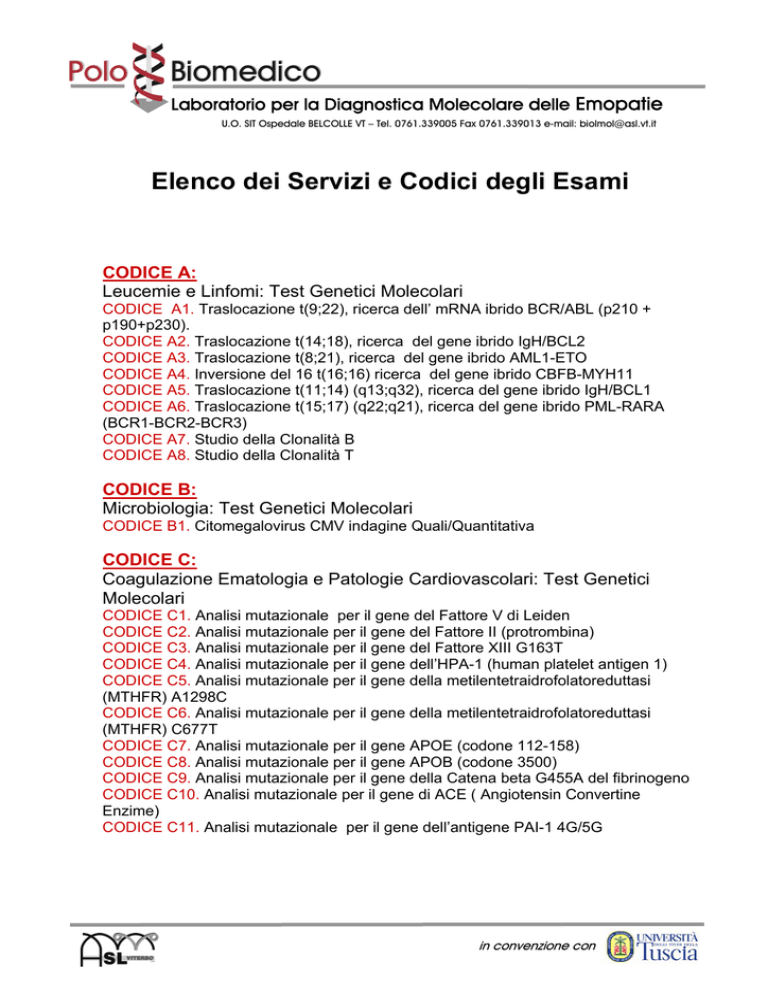 Polo Biomedico
Laboratorio per la Diagnostica Molecolare delle Emopatie
U.O. SIT Ospedale BELCOLLE VT – Tel. 0761.339005 Fax 0761.339013 e-mail: biolmol@asl.vt.it

Elenco dei Servizi e Codici degli Esami

CODICE A:
Leucemie e Linfomi: Test Genetici Molecolari
CODICE A1. Traslocazione t(9;22), ricerca dell' mRNA ibrido BCR/ABL (p210 + p190+p230).
CODICE A2. Traslocazione t(14;18), ricerca del gene ibrido IgH/BCL2
CODICE A3. Traslocazione t(8;21), ricerca del gene ibrido AML1-ETO
CODICE A4. Inversione del 16 t(16;16) ricerca del gene ibrido CBFB-MYH11
CODICE A5. Traslocazione t(11;14) (q13;q32), ricerca del gene ibrido IgH/BCL1
CODICE A6. Traslocazione t(15;17) (q22;q21), ricerca del gene ibrido PML-RARA (BCR1-BCR2-BCR3)
CODICE A7. Studio della Clonalità B
CODICE A8. Studio della Clonalità T

CODICE B:
Microbiologia: Test Genetici Molecolari
CODICE B1. Citomegalovirus CMV indagine Quali/Quantitativa

CODICE C:
Coagulazione Ematologia e Patologie Cardiovascolari: Test Genetici Molecolari
CODICE C1. Analisi mutazionale per il gene del Fattore V di Leiden
CODICE C2. Analisi mutazionale per il gene del Fattore II (protrombina)
CODICE C3. Analisi mutazionale per il gene del Fattore XIII G163T
CODICE C4. Analisi mutazionale per il gene dell'HPA-1 (human platelet antigen 1)
CODICE C5. Analisi mutazionale per il gene della metilentetraidrofolatoreduttasi (MTHFR) A1298C
CODICE C6. Analisi mutazionale per il gene della metilentetraidrofolatoreduttasi (MTHFR) C677T
CODICE C7. Analisi mutazionale per il gene APOE (codone 112-158)
CODICE C8. Analisi mutazionale per il gene APOB (codone 3500)
CODICE C9. Analisi mutazionale per il gene della Catena beta G455A del fibrinogeno
CODICE C10. Analisi mutazionale per il gene di ACE ( Angiotensin Convertine Enzime)
CODICE C11. Analisi mutazionale per il gene dell'antigene PAI-1 4G/5G

ASL VITERBO
in convenzione con
UNIVERSITÀ DEGLI STUDI DELLA Tuscia